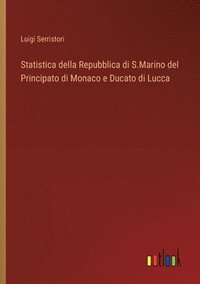 Luigi Serristori

Statistica della Repubblica di S.Marino del Principato di Monaco e Ducato di Lucca

outlook